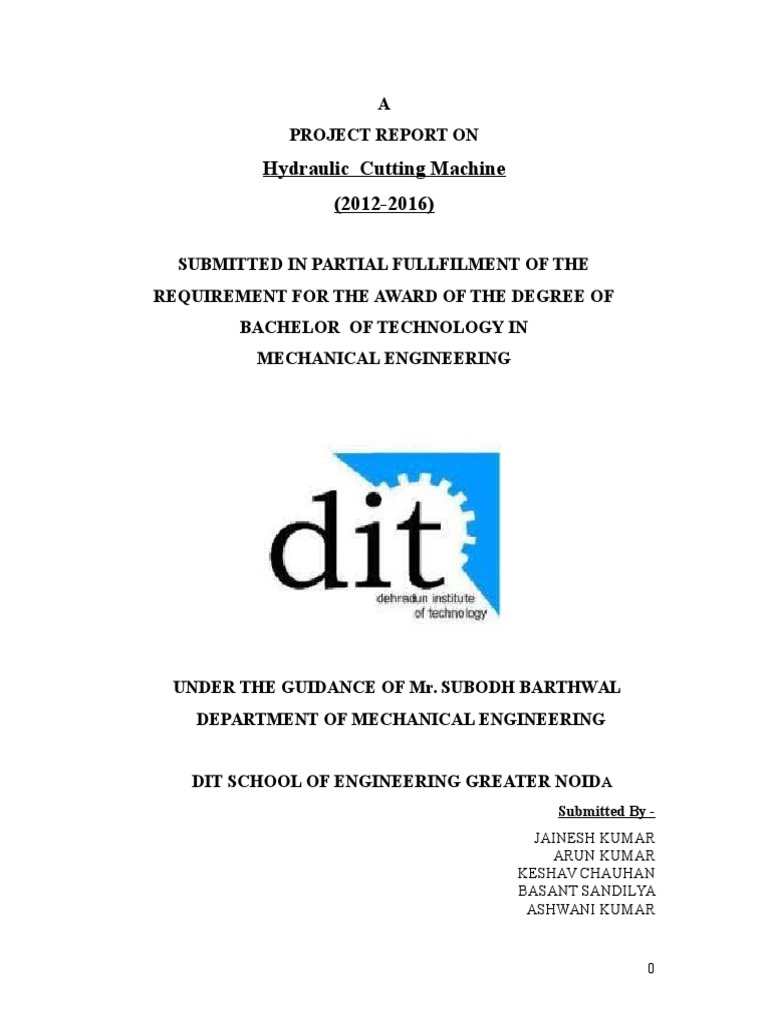 A
PROJECT REPORT ON
Hydraulic Cutting Machine
(2012-2016)

SUBMITTED IN PARTIAL FULLFILMENT OF THE REQUIREMENT FOR THE AWARD OF THE DEGREE OF BACHELOR OF TECHNOLOGY IN MECHANICAL ENGINEERING

dit
dehradun institute of technology

UNDER THE GUIDANCE OF Mr. SUBODH BARTHWAL
DEPARTMENT OF MECHANICAL ENGINEERING

DIT SCHOOL OF ENGINEERING GREATER NOIDA

Submitted By -
JAINESH KUMAR
ARUN KUMAR
KESHAV CHAUHAN
BASANT SANDILYA
ASHWANI KUMAR

0